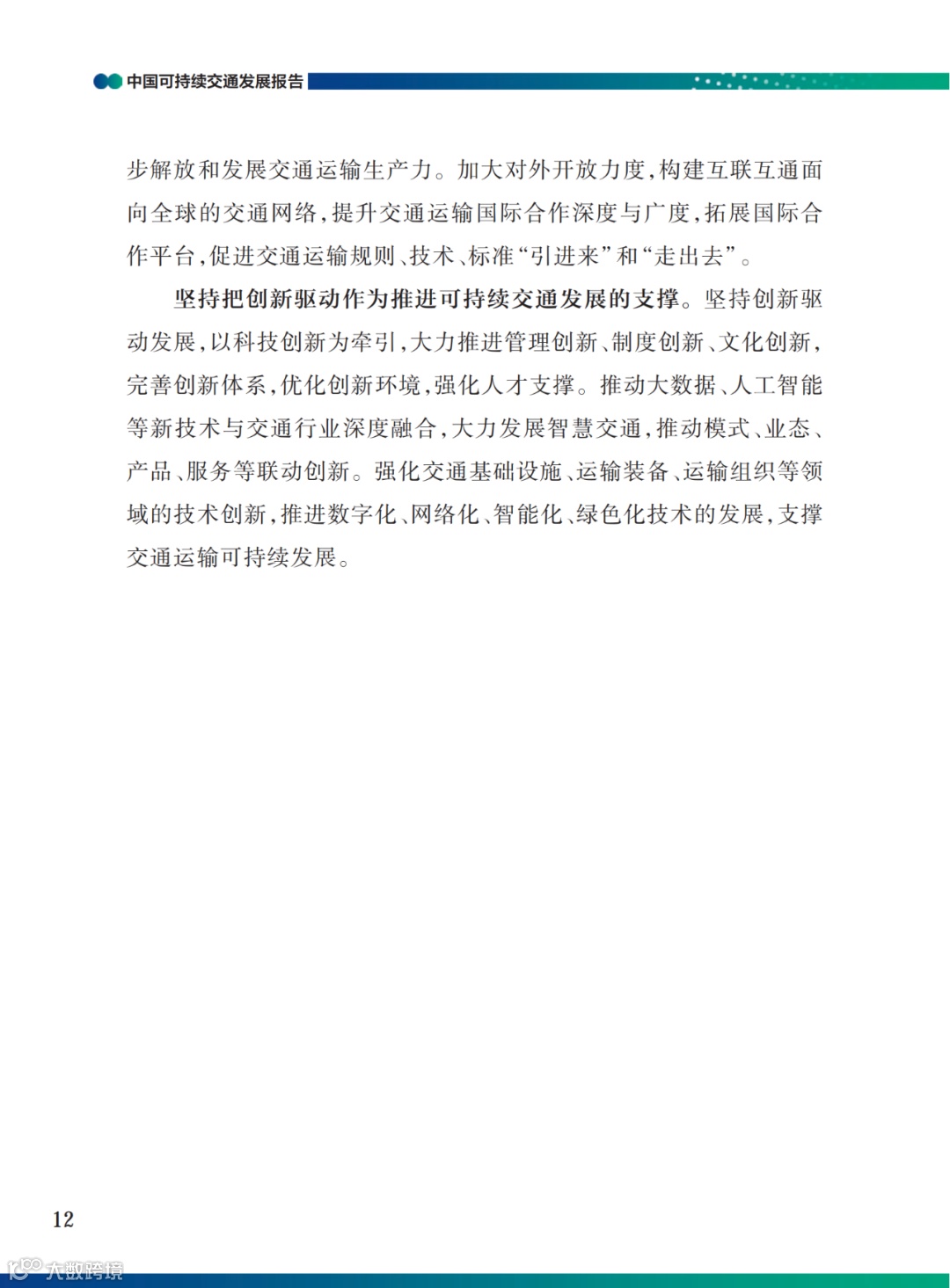 中国可持续交通发展报告

步解放和发展交通运输生产力。加大对外开放力度，构建互联互通面向全球的交通网络，提升交通运输国际合作深度与广度，拓展国际合作平台，促进交通运输规则、技术、标准“引进来”和“走出去”。

坚持把创新驱动作为推进可持续交通发展的支撑。坚持创新驱动发展，以科技创新为牵引，大力推进管理创新、制度创新、文化创新，完善创新体系，优化创新环境，强化人才支撑。推动大数据、人工智能等新技术与交通行业深度融合，大力发展智慧交通，推动模式、业态、产品、服务等联动创新。强化交通基础设施、运输装备、运输组织等领域的技术创新，推进数字化、网络化、智能化、绿色化技术的发展，支撑交通运输可持续发展。

12

大数跨境